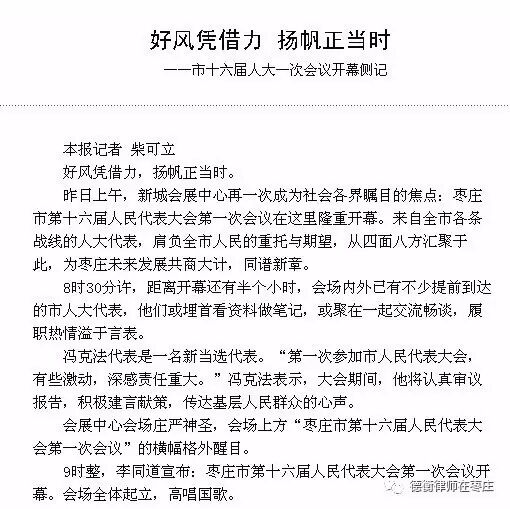 好风凭借力 扬帆正当时

——市十六届人大一次会议开幕侧记

本报记者 柴可立

好风凭借力，扬帆正当时。

昨日上午，新城会展中心再一次成为社会各界瞩目的焦点：枣庄市第十六届人民代表大会第一次会议在这里隆重开幕。来自全市各条战线的人大代表，肩负全市人民的重托与期望，从四面八方汇聚于此，为枣庄未来发展共商大计，同谱新章。

8时30分许，距离开幕还有半个小时，会场内外已有不少提前到达的市人大代表，他们或埋首看资料做笔记，或聚在一起交流畅谈，履职热情溢于言表。

冯克法代表是一名新当选代表。“第一次参加市人民代表大会，有些激动，深感责任重大。”冯克法表示，大会期间，他将认真审议报告，积极建言献策，传达基层人民群众的心声。

会展中心会场庄严神圣，会场上方“枣庄市第十六届人民代表大会第一次会议”的横幅格外醒目。

9时整，李同道宣布：枣庄市第十六届人民代表大会第一次会议开幕。会场全体起立，高唱国歌。

德衡律师在枣庄